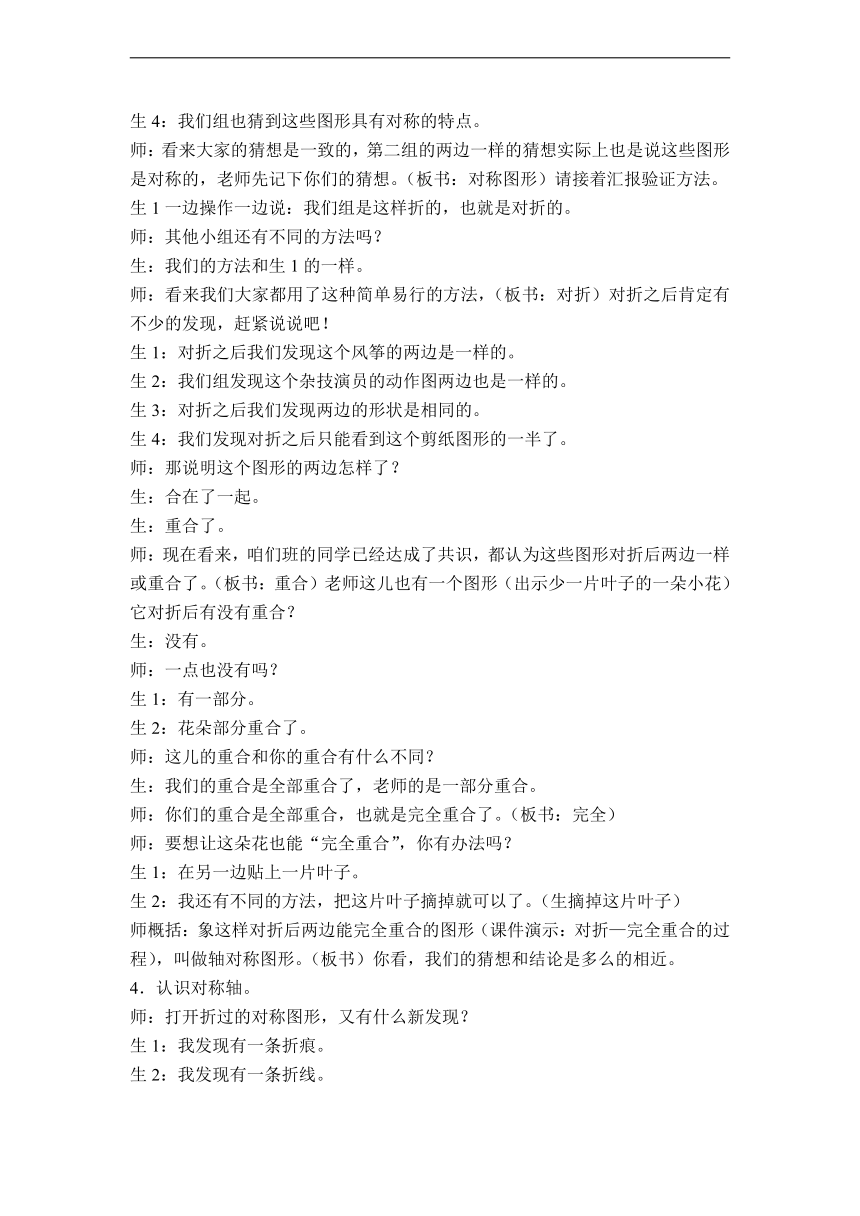 生 4：我们组也猜到这些图形具有对称的特点。
师：看来大家的猜想是一致的，第二组的两边一样的猜想实际上也是说这些图形是对称的，老师先记下你们的猜想。（板书：对称图形）请接着汇报验证方法。
生 1 一边操作一边说：我们组是这样折的，也就是对折的。
师：其他小组还有不同的方法吗？
生：我们的方法和生 1 的一样。
师：看来我们大家都用了这种简单易行的方法，（板书：对折）对折之后肯定有不少的发现，赶紧说说吧！
生 1：对折之后我们发现这个风筝的两边是一样的。
生 2：我们组发现这个杂技演员的动作图两边也是一样的。
生 3：对折之后我们发现两边的形状是相同的。
生 4：我们发现对折之后只能看到这个剪纸图形的一半了。
师：那说明这个图形的两边怎样了？
生：合在了一起。
生：重合了。
师：现在看来，咱们班的同学已经达成了共识，都认为这些图形对折后两边一样或重合了。（板书：重合）老师这儿也有一个图形（出示少一片叶子的一朵小花）它对折后有没有重合？
生：没有。
师：一点也没有吗？
生 1：有一部分。
生 2：花朵部分重合了。
师：这儿的重合和你的重合有什么不同？
生：我们的重合是全部重合了，老师的是一部分重合。
师：你们的重合是全部重合，也就是完全重合了。（板书：完全）
师：要想让这朵花也能“完全重合”，你有办法吗？
生 1：在另一边贴上一片叶子。
生 2：我还有不同的方法，把这片叶子摘掉就可以了。（生摘掉这片叶子）
师概括：象这样对折后两边能完全重合的图形（课件演示：对折—完全重合的过程），叫做轴对称图形。（板书）你看，我们的猜想和结论是多么的相近。
4．认识对称轴。
师：打开折过的对称图形，又有什么新发现？
生 1：我发现有一条折痕。
生 2：我发现有一条折线。